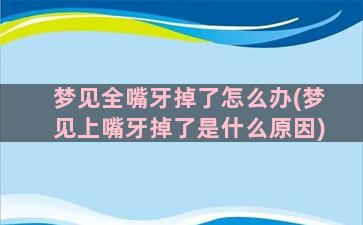 梦见全嘴牙掉了怎么办(梦见上嘴牙掉了是什么原因)